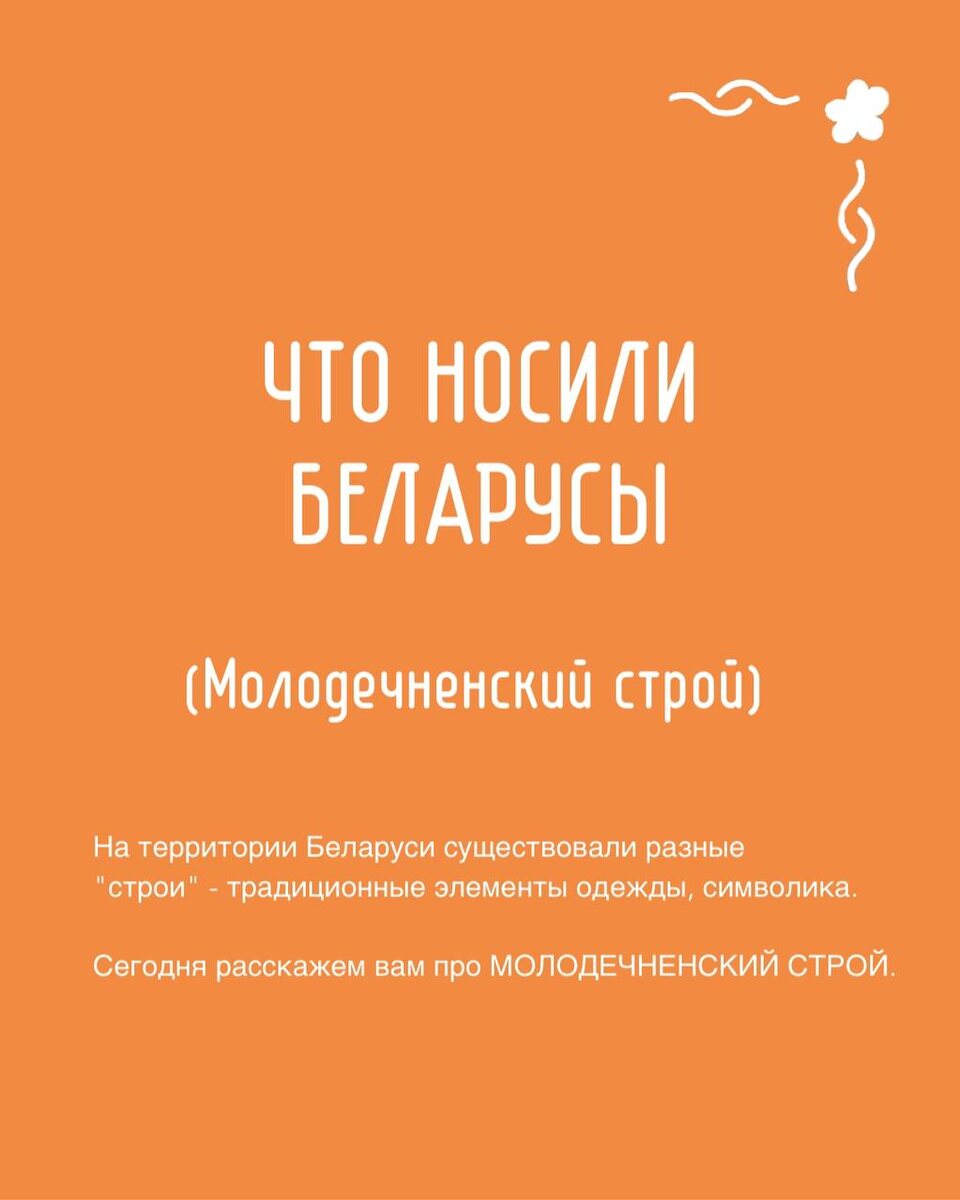 ЧТО НОСИЛИ
БЕЛАРУСЫ

(Молодечненский строй)

На территории Беларуси существовали разные "строи" - традиционные элементы одежды, символика.

Сегодня расскажем вам про МОЛОДЕЧНЕНСКИЙ СТРОЙ.